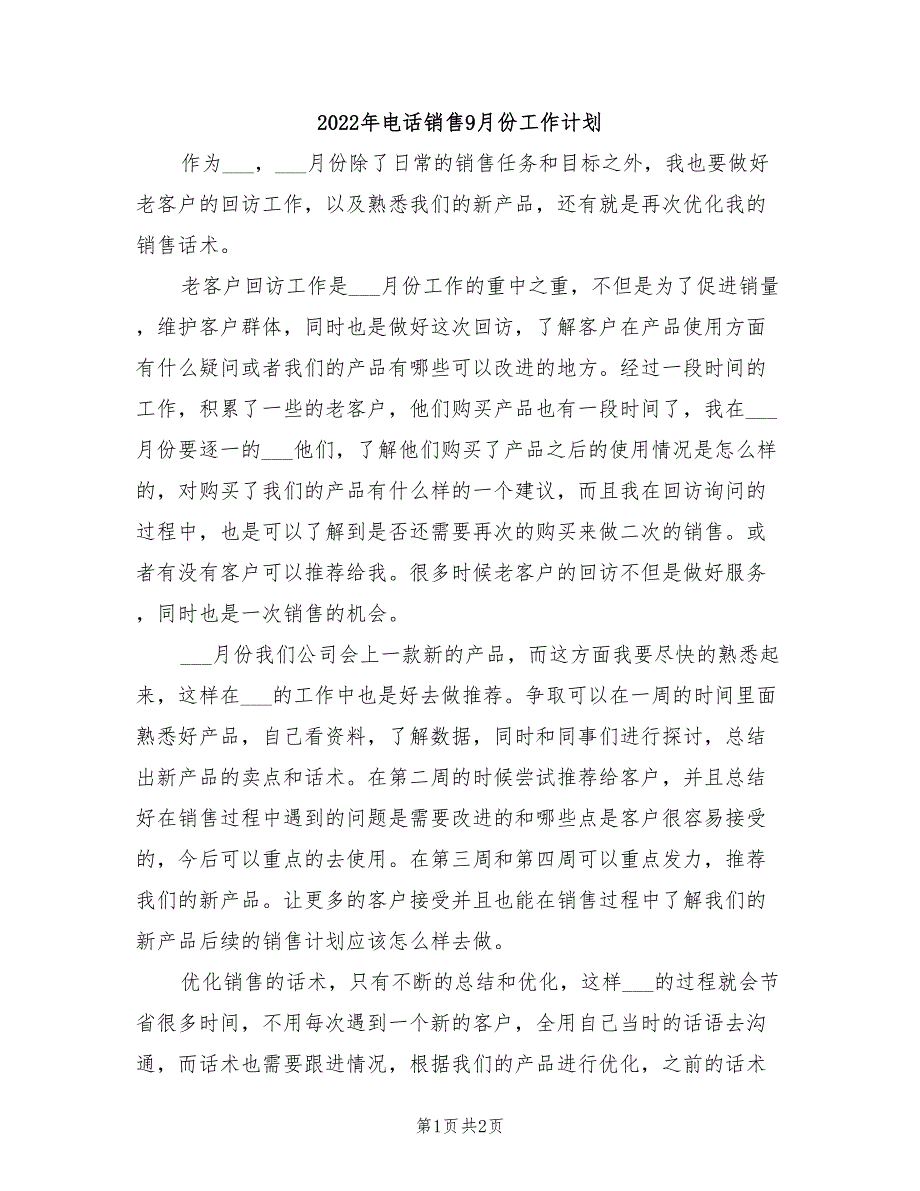 2022年电话销售9月份工作计划

作为___，___月份除了日常的销售任务和目标之外，我也要做好老客户的回访工作，以及熟悉我们的新产品，还有就是再次优化我的销售话术。

老客户回访工作是___月份工作的重中之重，不但是为了促进销量，维护客户群体，同时也是做好这次回访，了解客户在产品使用方面有什么疑问或者我们的产品有哪些可以改进的地方。经过一段时间的工作，积累了一些的老客户，他们购买产品也有一段时间了，我在___月份要逐一的___他们，了解他们购买了产品之后的使用情况是怎么样的，对购买了我们的产品有什么样的一个建议，而且我在回访询问的过程中，也是可以了解到是否还需要再次的购买来做二次的销售。或者有没有客户可以推荐给我。很多时候老客户的回访不但是做好服务，同时也是一次销售的机会。

___月份我们公司会上一款新的产品，而这方面我要尽快的熟悉起来，这样在___的工作中也是好去做推荐。争取可以在一周的时间里面熟悉好产品，自己看资料，了解数据，同时和同事们进行探讨，总结出新产品的卖点和话术。在第二周的时候尝试推荐给客户，并且总结好在销售过程中遇到的问题是需要改进的和哪些点是客户很容易接受的，今后可以重点的去使用。在第三周和第四周可以重点发力，推荐我们的新产品。让更多的客户接受并且也能在销售过程中了解我们的新产品后续的销售计划应该怎么样去做。

优化销售的话术，只有不断的总结和优化，这样___的过程就会节省很多时间，不用每次遇到一个新的客户，全用自己当时的话语去沟通，而话术也需要跟进情况，根据我们的产品进行优化，之前的话术

第1页 共2页